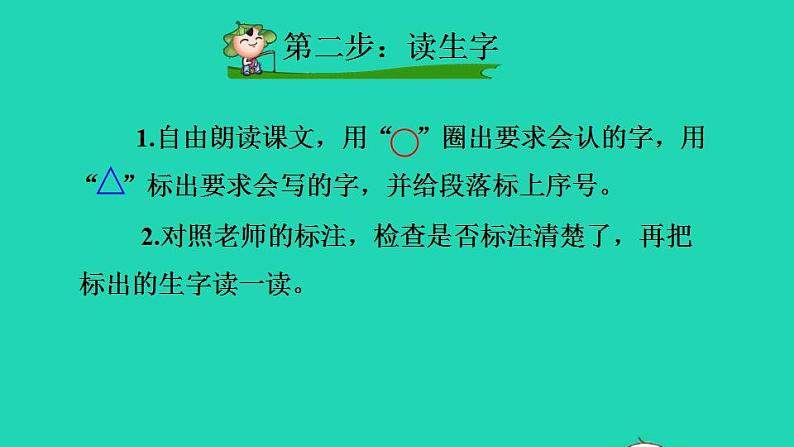 第二步：读生字

1.自由朗读课文，用“○”圈出要求会认的字，用“△”标出要求会写的字，并给段落标上序号。

2.对照老师的标注，检查是否标注清楚了，再把标出的生字读一读。